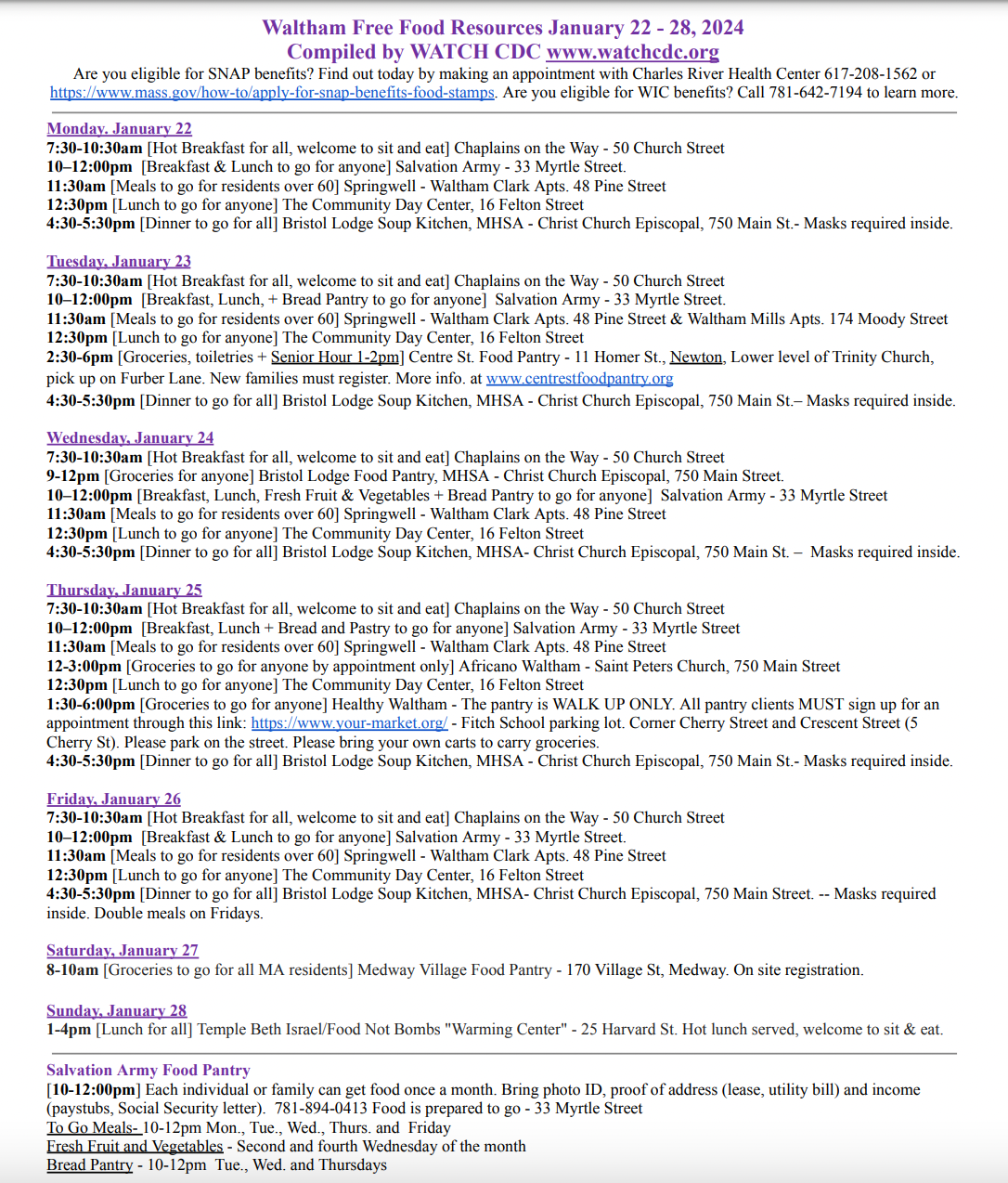 Waltham Free Food Resources January 22 - 28, 2024
Compiled by WATCH CDC www.watchcdc.org
Are you eligible for SNAP benefits? Find out today by making an appointment with Charles River Health Center 617-208-1562 or https://www.mass.gov/how-to/apply-for-snap-benefits-food-stamps. Are you eligible for WIC benefits? Call 781-642-7194 to learn more.

Monday, January 22
7:30-10:30am [Hot Breakfast for all, welcome to sit and eat] Chaplains on the Way - 50 Church Street
10–12:00pm [Breakfast & Lunch to go for anyone] Salvation Army - 33 Myrtle Street.
11:30am [Meals to go for residents over 60] Springwell - Waltham Clark Apts. 48 Pine Street
12:30pm [Lunch to go for anyone] The Community Day Center, 16 Felton Street
4:30-5:30pm [Dinner to go for all] Bristol Lodge Soup Kitchen, MHSA - Christ Church Episcopal, 750 Main St.- Masks required inside.

Tuesday, January 23
7:30-10:30am [Hot Breakfast for all, welcome to sit and eat] Chaplains on the Way - 50 Church Street
10–12:00pm [Breakfast, Lunch, + Bread Pantry to go for anyone] Salvation Army - 33 Myrtle Street.
11:30am [Meals to go for residents over 60] Springwell - Waltham Clark Apts. 48 Pine Street & Waltham Mills Apts. 174 Moody Street
12:30pm [Lunch to go for anyone] The Community Day Center, 16 Felton Street
2:30-6pm [Groceries, toiletries + Senior Hour 1-2pm] Centre St. Food Pantry - 11 Homer St., Newton, Lower level of Trinity Church, pick up on Furber Lane. New families must register. More info. at www.centrestfoodpantry.org
4:30-5:30pm [Dinner to go for all] Bristol Lodge Soup Kitchen, MHSA - Christ Church Episcopal, 750 Main St.– Masks required inside.

Wednesday, January 24
7:30-10:30am [Hot Breakfast for all, welcome to sit and eat] Chaplains on the Way - 50 Church Street
9-12pm [Groceries for anyone] Bristol Lodge Food Pantry, MHSA - Christ Church Episcopal, 750 Main Street.
10–12:00pm [Breakfast, Lunch, Fresh Fruit & Vegetables + Bread Pantry to go for anyone] Salvation Army - 33 Myrtle Street
11:30am [Meals to go for residents over 60] Springwell - Waltham Clark Apts. 48 Pine Street
12:30pm [Lunch to go for anyone] The Community Day Center, 16 Felton Street
4:30-5:30pm [Dinner to go for all] Bristol Lodge Soup Kitchen, MHSA- Christ Church Episcopal, 750 Main St. – Masks required inside.

Thursday, January 25
7:30-10:30am [Hot Breakfast for all, welcome to sit and eat] Chaplains on the Way - 50 Church Street
10–12:00pm [Breakfast, Lunch + Bread and Pastry to go for anyone] Salvation Army - 33 Myrtle Street
11:30am [Meals to go for residents over 60] Springwell - Waltham Clark Apts. 48 Pine Street
12-3:00pm [Groceries to go for anyone by appointment only] Africano Waltham - Saint Peters Church, 750 Main Street
12:30pm [Lunch to go for anyone] The Community Day Center, 16 Felton Street
1:30-6:00pm [Groceries to go for anyone] Healthy Waltham - The pantry is WALK UP ONLY. All pantry clients MUST sign up for an appointment through this link: https://www.your-market.org/ - Fitch School parking lot. Corner Cherry Street and Crescent Street (5 Cherry St). Please park on the street. Please bring your own carts to carry groceries.
4:30-5:30pm [Dinner to go for all] Bristol Lodge Soup Kitchen, MHSA - Christ Church Episcopal, 750 Main St.- Masks required inside.

Friday, January 26
7:30-10:30am [Hot Breakfast for all, welcome to sit and eat] Chaplains on the Way - 50 Church Street
10–12:00pm [Breakfast & Lunch to go for anyone] Salvation Army - 33 Myrtle Street.
11:30am [Meals to go for residents over 60] Springwell - Waltham Clark Apts. 48 Pine Street
12:30pm [Lunch to go for anyone] The Community Day Center, 16 Felton Street
4:30-5:30pm [Dinner to go for all] Bristol Lodge Soup Kitchen, MHSA- Christ Church Episcopal, 750 Main Street. -- Masks required inside. Double meals on Fridays.

Saturday, January 27
8-10am [Groceries to go for all MA residents] Medway Village Food Pantry - 170 Village St, Medway. On site registration.

Sunday, January 28
1-4pm [Lunch for all] Temple Beth Israel/Food Not Bombs "Warming Center" - 25 Harvard St. Hot lunch served, welcome to sit & eat.

Salvation Army Food Pantry
[10-12:00pm] Each individual or family can get food once a month. Bring photo ID, proof of address (lease, utility bill) and income (paystubs, Social Security letter). 781-894-0413 Food is prepared to go - 33 Myrtle Street
To Go Meals- 10-12pm Mon., Tue., Wed., Thurs. and Friday
Fresh Fruit and Vegetables - Second and fourth Wednesday of the month
Bread Pantry - 10-12pm Tue., Wed. and Thursdays